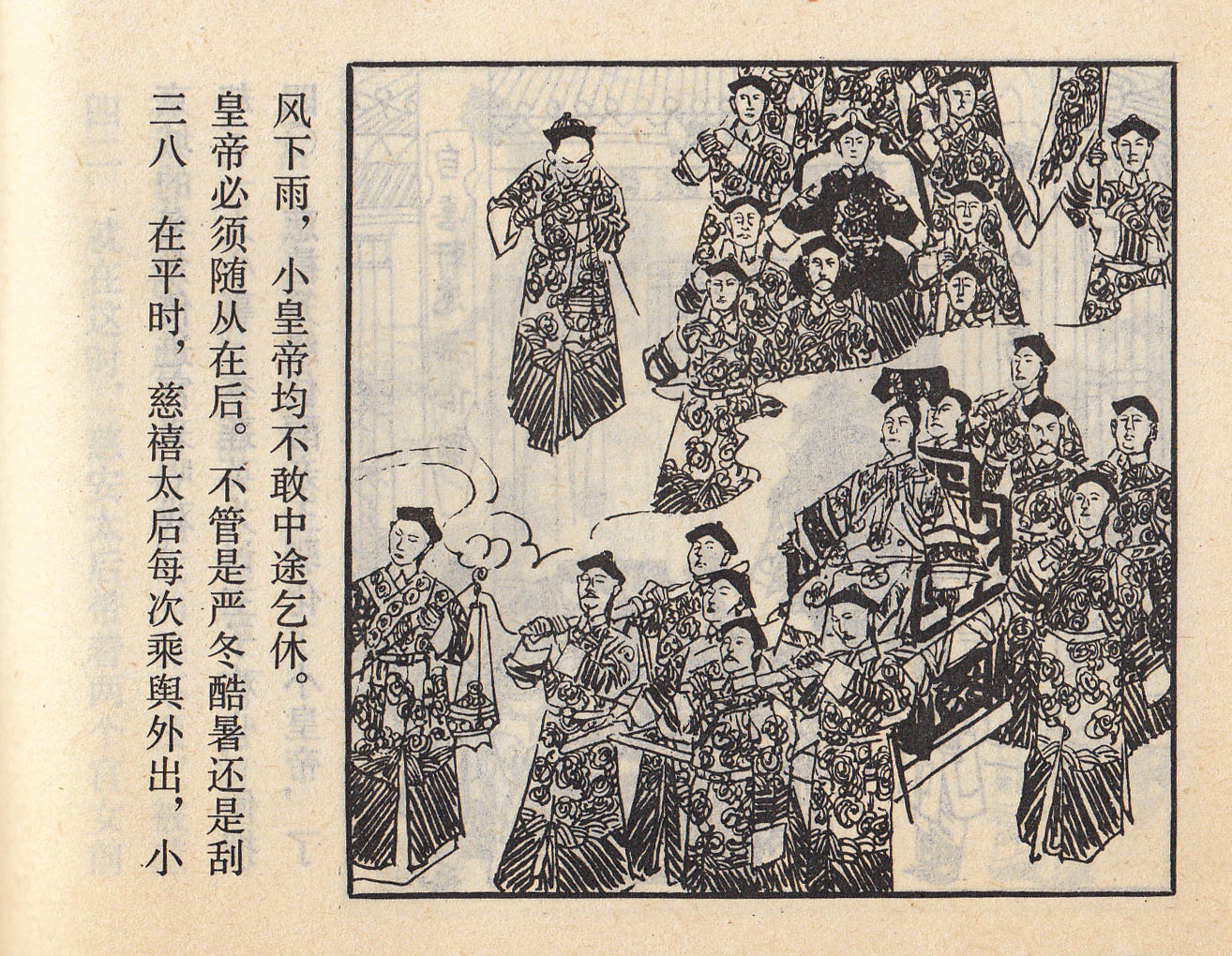 三八 在平时，慈禧太后每次乘舆外出，小皇帝必须随从在后。不管是严冬酷暑还是刮风下雨，小皇帝均不敢中途乞休。